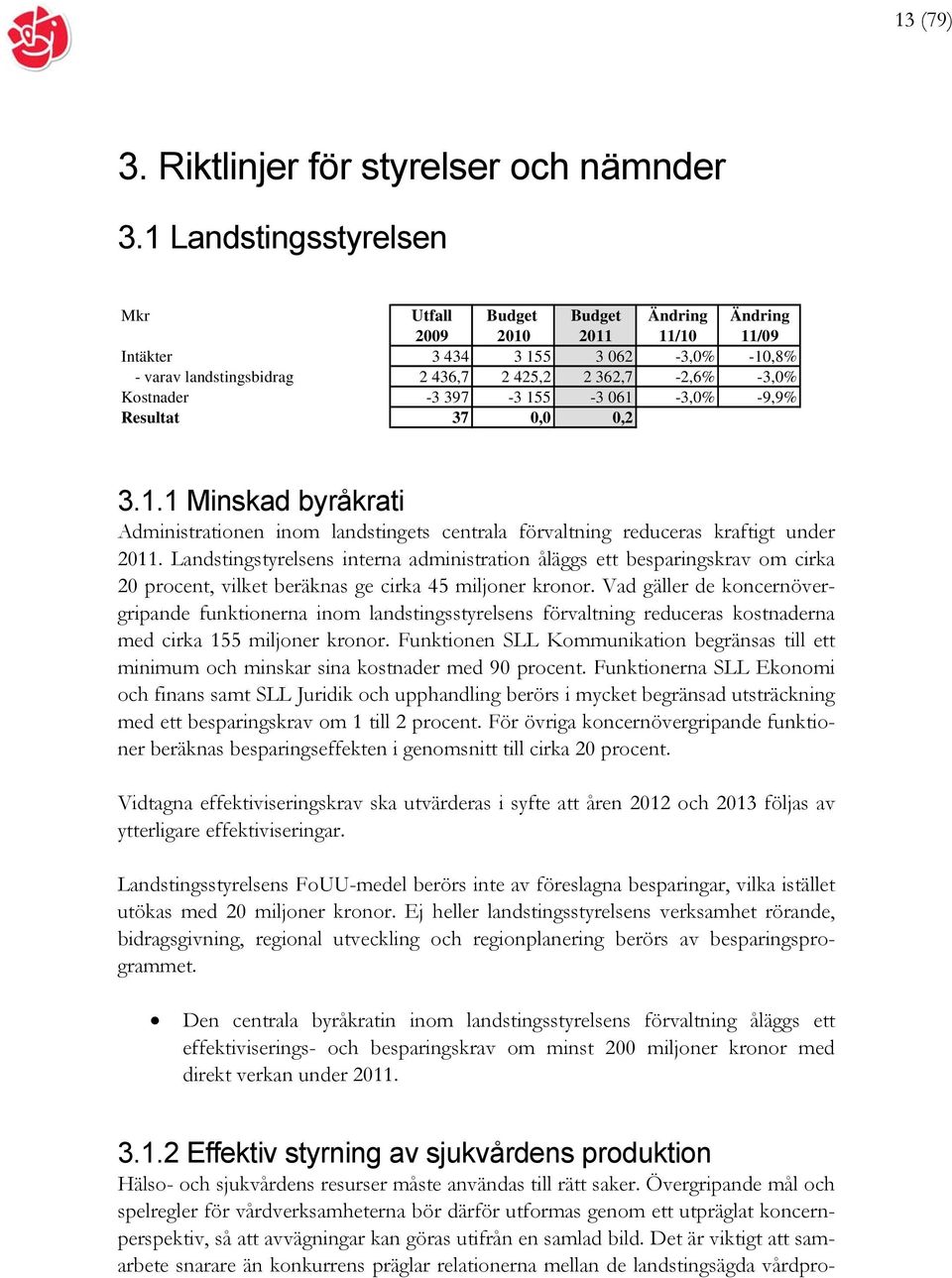 13 (79)

3. Riktlinjer för styrelser och nämnder

3.1 Landstingsstyrelsen

| Mkr | Utfall 2009 | Budget 2010 | Budget 2011 | Ändring 11/10 | Ändring 11/09 |
|---|---|---|---|---|---|
| Intäkter | 3 434 | 3 155 | 3 062 | -3,0% | -10,8% |
| - varav landstingsbidrag | 2 436,7 | 2 425,2 | 2 362,7 | -2,6% | -3,0% |
| Kostnader | -3 397 | -3 155 | -3 061 | -3,0% | -9,9% |
| Resultat | 37 | 0,0 | 0,2 | | |

3.1.1 Minskad byråkrati
Administrationen inom landstingets centrala förvaltning reduceras kraftigt under 2011. Landstingstyrelsens interna administration åläggs ett besparingskrav om cirka 20 procent, vilket beräknas ge cirka 45 miljoner kronor. Vad gäller de koncernövergripande funktionerna inom landstingsstyrelsens förvaltning reduceras kostnaderna med cirka 155 miljoner kronor. Funktionen SLL Kommunikation begränsas till ett minimum och minskar sina kostnader med 90 procent. Funktionerna SLL Ekonomi och finans samt SLL Juridik och upphandling berörs i mycket begränsad utsträckning med ett besparingskrav om 1 till 2 procent. För övriga koncernövergripande funktioner beräknas besparingseffekten i genomsnitt till cirka 20 procent.

Vidtagna effektiviseringskrav ska utvärderas i syfte att åren 2012 och 2013 följas av ytterligare effektiviseringar.

Landstingsstyrelsens FoUU-medel berörs inte av föreslagna besparingar, vilka istället utökas med 20 miljoner kronor. Ej heller landstingsstyrelsens verksamhet rörande, bidragsgivning, regional utveckling och regionplanering berörs av besparingsprogrammet.

• Den centrala byråkratin inom landstingsstyrelsens förvaltning åläggs ett effektiviserings- och besparingskrav om minst 200 miljoner kronor med direkt verkan under 2011.

3.1.2 Effektiv styrning av sjukvårdens produktion
Hälso- och sjukvårdens resurser måste användas till rätt saker. Övergripande mål och spelregler för vårdverksamheterna bör därför utformas genom ett utpräglat koncernperspektiv, så att avvägningar kan göras utifrån en samlad bild. Det är viktigt att samarbete snarare än konkurrens präglar relationerna mellan de landstingsägda vårdpro-